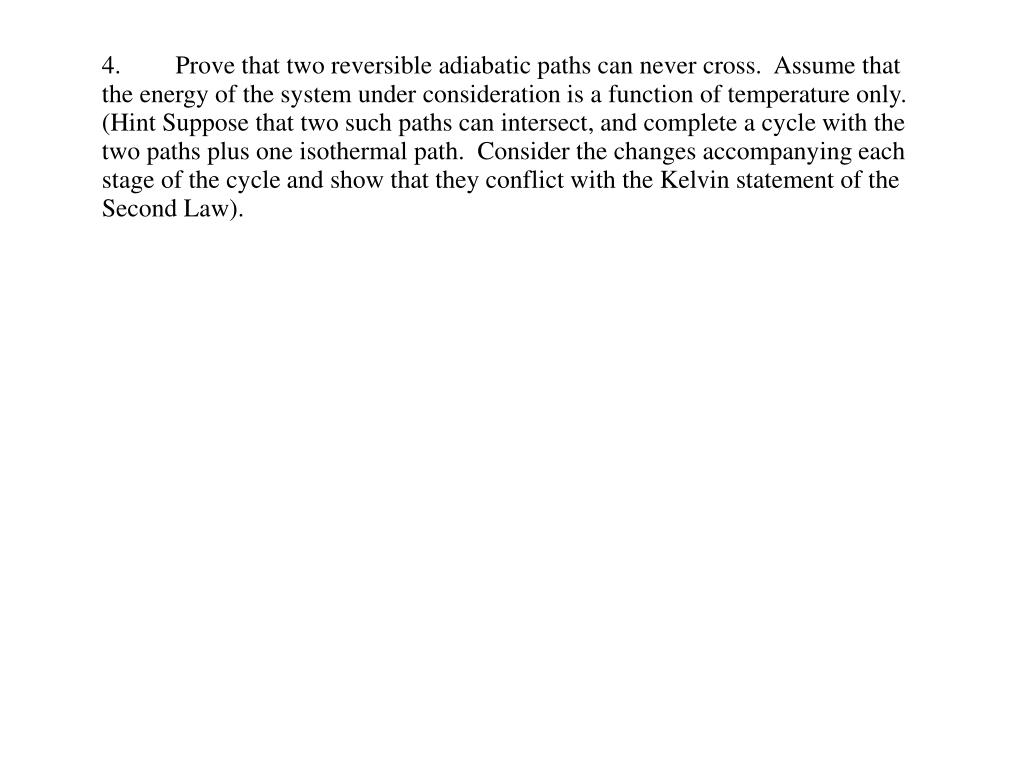 4. Prove that two reversible adiabatic paths can never cross. Assume that the energy of the system under consideration is a function of temperature only. (Hint Suppose that two such paths can intersect, and complete a cycle with the two paths plus one isothermal path. Consider the changes accompanying each stage of the cycle and show that they conflict with the Kelvin statement of the Second Law).